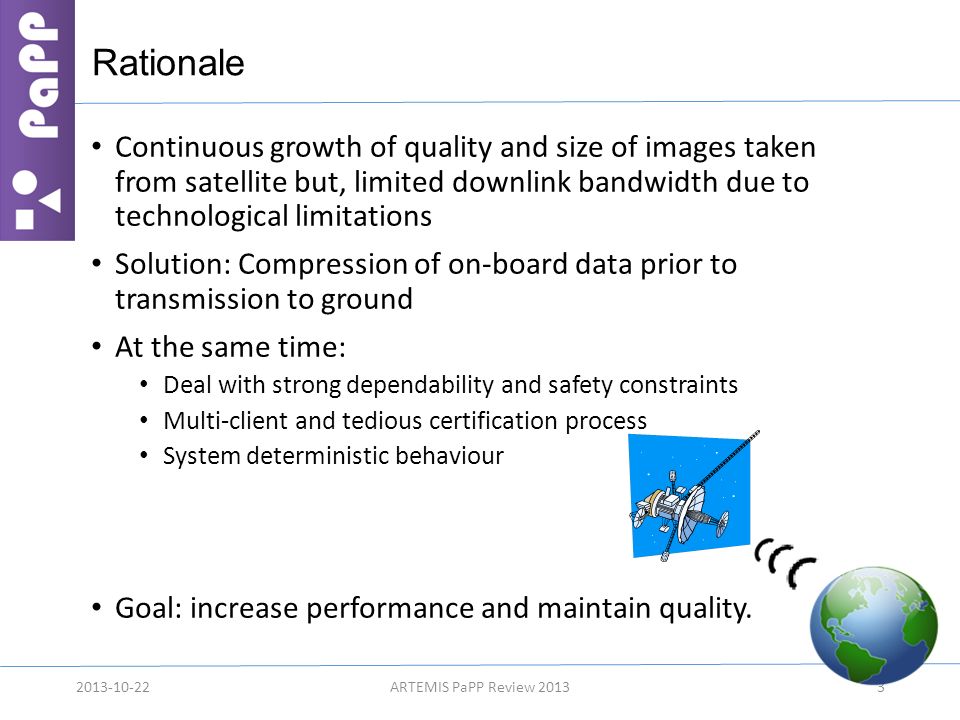 PaPP

Rationale

• Continuous growth of quality and size of images taken from satellite but, limited downlink bandwidth due to technological limitations

• Solution: Compression of on-board data prior to transmission to ground

• At the same time:
  • Deal with strong dependability and safety constraints
  • Multi-client and tedious certification process
  • System deterministic behaviour

• Goal: increase performance and maintain quality.

2013-10-22 ARTEMIS PaPP Review 2013 3